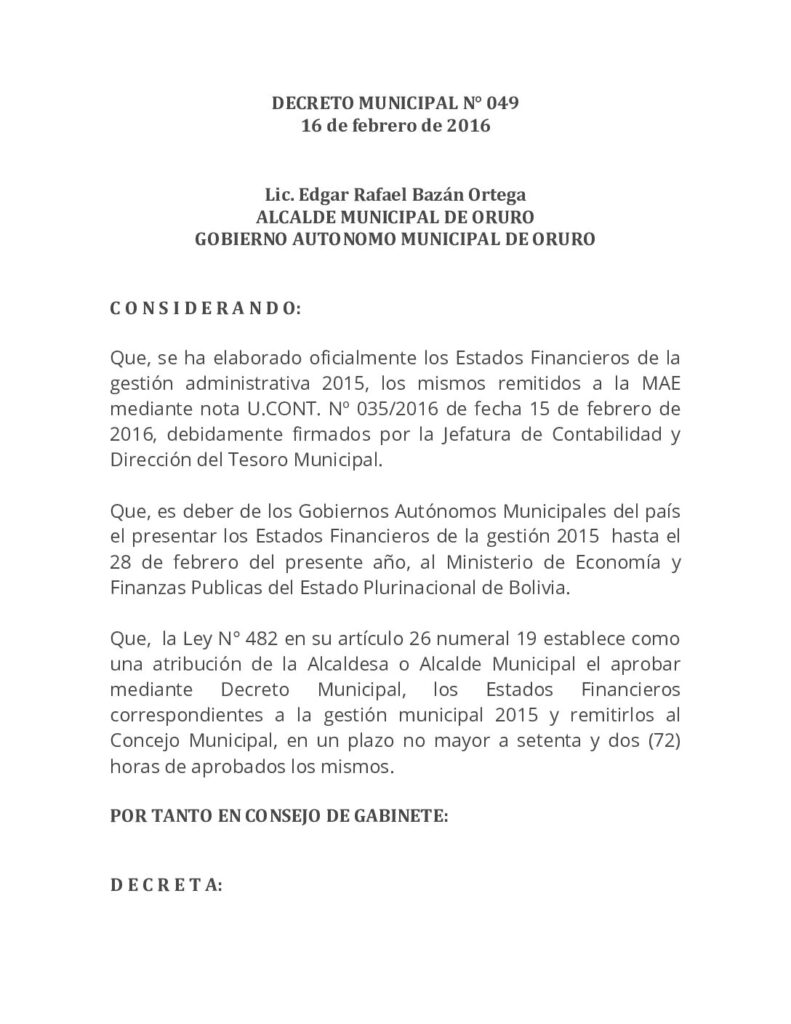 DECRETO MUNICIPAL N° 049
16 de febrero de 2016

Lic. Edgar Rafael Bazán Ortega
ALCALDE MUNICIPAL DE ORURO
GOBIERNO AUTONOMO MUNICIPAL DE ORURO

C O N S I D E R A N D O:

Que, se ha elaborado oficialmente los Estados Financieros de la gestión administrativa 2015, los mismos remitidos a la MAE mediante nota U.CONT. Nº 035/2016 de fecha 15 de febrero de 2016, debidamente firmados por la Jefatura de Contabilidad y Dirección del Tesoro Municipal.

Que, es deber de los Gobiernos Autónomos Municipales del país el presentar los Estados Financieros de la gestión 2015 hasta el 28 de febrero del presente año, al Ministerio de Economía y Finanzas Publicas del Estado Plurinacional de Bolivia.

Que, la Ley N° 482 en su artículo 26 numeral 19 establece como una atribución de la Alcaldesa o Alcalde Municipal el aprobar mediante Decreto Municipal, los Estados Financieros correspondientes a la gestión municipal 2015 y remitirlos al Concejo Municipal, en un plazo no mayor a setenta y dos (72) horas de aprobados los mismos.

POR TANTO EN CONSEJO DE GABINETE:

D E C R E T A: